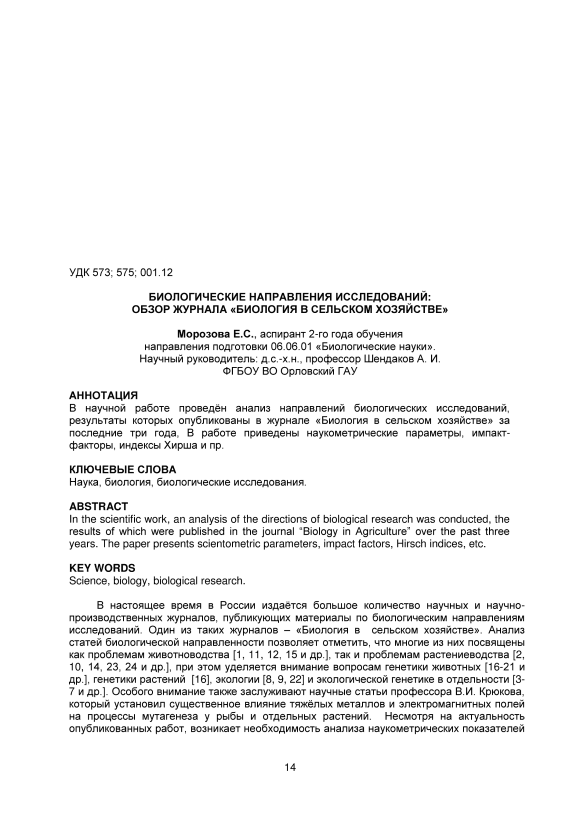 УДК 573; 575; 001.12

БИОЛОГИЧЕСКИЕ НАПРАВЛЕНИЯ ИССЛЕДОВАНИЙ: ОБЗОР ЖУРНАЛА «БИОЛОГИЯ В СЕЛЬСКОМ ХОЗЯЙСТВЕ»

Морозова Е.С., аспирант 2-го года обучения направления подготовки 06.06.01 «Биологические науки». Научный руководитель: д.с.-х.н., профессор Шендаков А. И. ФГБОУ ВО Орловский ГАУ

АННОТАЦИЯ
В научной работе проведён анализ направлений биологических исследований, результаты которых опубликованы в журнале «Биология в сельском хозяйстве» за последние три года, В работе приведены наукометрические параметры, импакт-факторы, индексы Хирша и пр.

КЛЮЧЕВЫЕ СЛОВА
Наука, биология, биологические исследования.

ABSTRACT
In the scientific work, an analysis of the directions of biological research was conducted, the results of which were published in the journal "Biology in Agriculture" over the past three years. The paper presents scientometric parameters, impact factors, Hirsch indices, etc.

KEY WORDS
Science, biology, biological research.

В настоящее время в России издаётся большое количество научных и научно-производственных журналов, публикующих материалы по биологическим направлениям исследований. Один из таких журналов – «Биология в сельском хозяйстве». Анализ статей биологической направленности позволяет отметить, что многие из них посвящены как проблемам животноводства [1, 11, 12, 15 и др.], так и проблемам растениеводства [2, 10, 14, 23, 24 и др.], при этом уделяется внимание вопросам генетики животных [16-21 и др.], генетики растений [16], экологии [8, 9, 22] и экологической генетике в отдельности [3-7 и др.]. Особого внимание также заслуживают научные статьи профессора В.И. Крюкова, который установил существенное влияние тяжёлых металлов и электромагнитных полей на процессы мутагенеза у рыбы и отдельных растений. Несмотря на актуальность опубликованных работ, возникает необходимость анализа наукометрических показателей

14